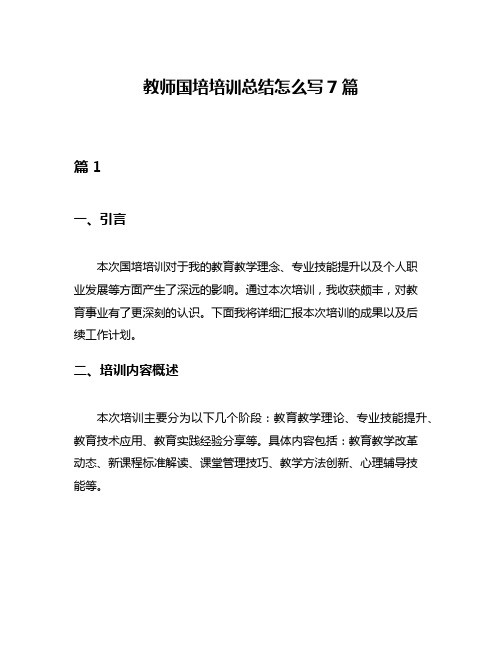 教师国培培训总结怎么写 7 篇

篇 1

一、引言

本次国培培训对于我的教育教学理念、专业技能提升以及个人职业发展等方面产生了深远的影响。通过本次培训，我收获颇丰，对教育事业有了更深刻的认识。下面我将详细汇报本次培训的成果以及后续工作计划。

二、培训内容概述

本次培训主要分为以下几个阶段：教育教学理论、专业技能提升、教育技术应用、教育实践经验分享等。具体内容包括：教育教学改革动态、新课程标准解读、课堂管理技巧、教学方法创新、心理辅导技能等。